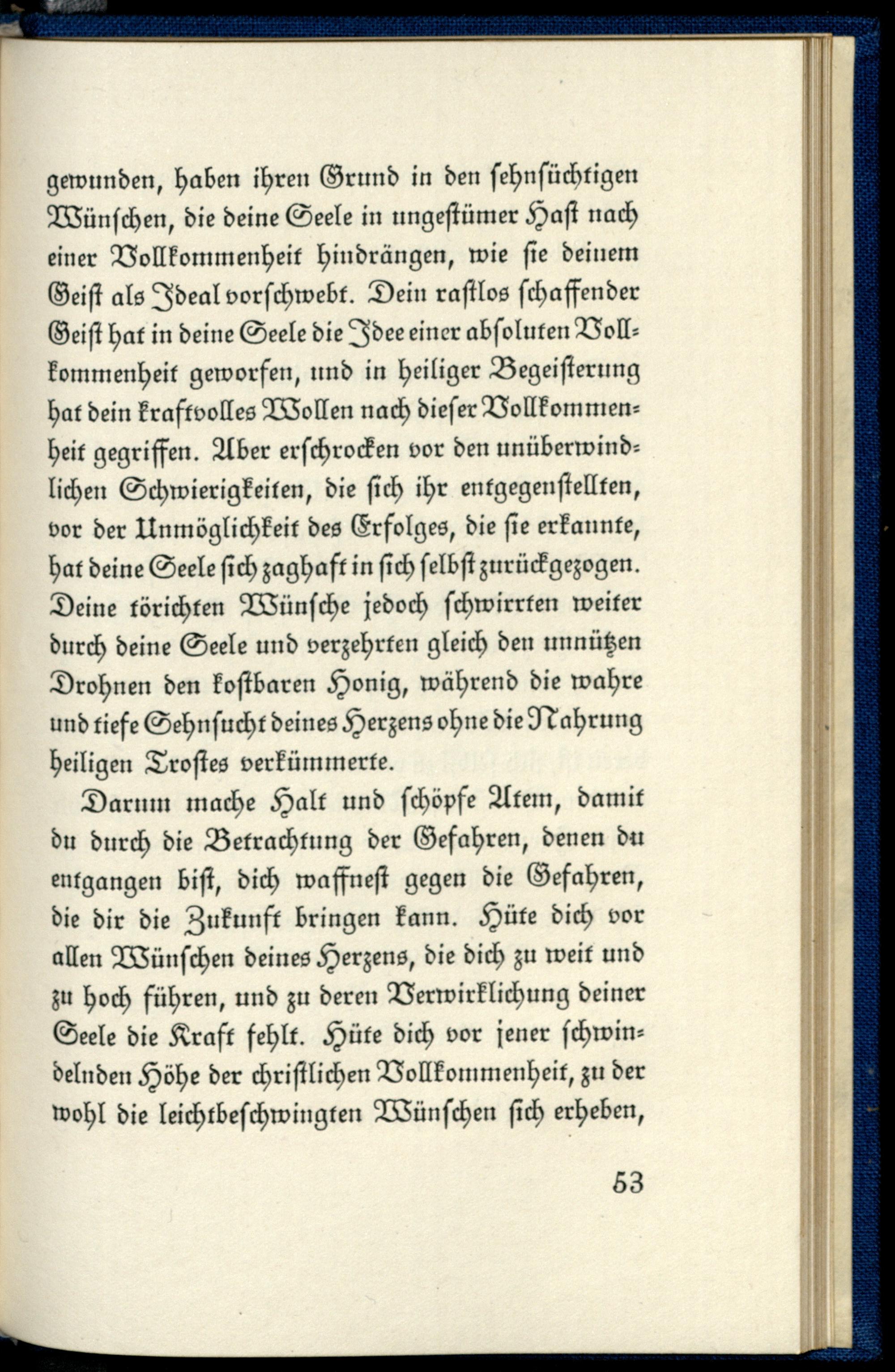 gewunden, haben ihren Grund in den sehnsüchtigen Wünschen, die deine Seele in ungestümer Hast nach einer Vollkommenheit hindrängen, wie sie deinem Geist als Ideal vorschwebt. Dein rastlos schaffender Geist hat in deine Seele die Idee einer absoluten Vollkommenheit geworfen, und in heiliger Begeisterung hat dein kraftvolles Wollen nach dieser Vollkommenheit gegriffen. Aber erschrocken vor den unüberwindlichen Schwierigkeiten, die sich ihr entgegenstellten, vor der Unmöglichkeit des Erfolges, die sie erkannte, hat deine Seele sich zaghaft in sich selbst zurückgezogen. Deine törichten Wünsche jedoch schwirrten weiter durch deine Seele und verzehrten gleich den unnützen Drohnen den kostbaren Honig, während die wahre und tiefe Sehnsucht deines Herzens ohne die Nahrung heiligen Trostes verkümmerte.

Darum mache Halt und schöpfe Atem, damit du durch die Betrachtung der Gefahren, denen du entgangen bist, dich waffnest gegen die Gefahren, die dir die Zukunft bringen kann. Hüte dich vor allen Wünschen deines Herzens, die dich zu weit und zu hoch führen, und zu deren Verwirklichung deiner Seele die Kraft fehlt. Hüte dich vor jener schwindelnden Höhe der christlichen Vollkommenheit, zu der wohl die leichtbeschwingten Wünschen sich erheben,

53